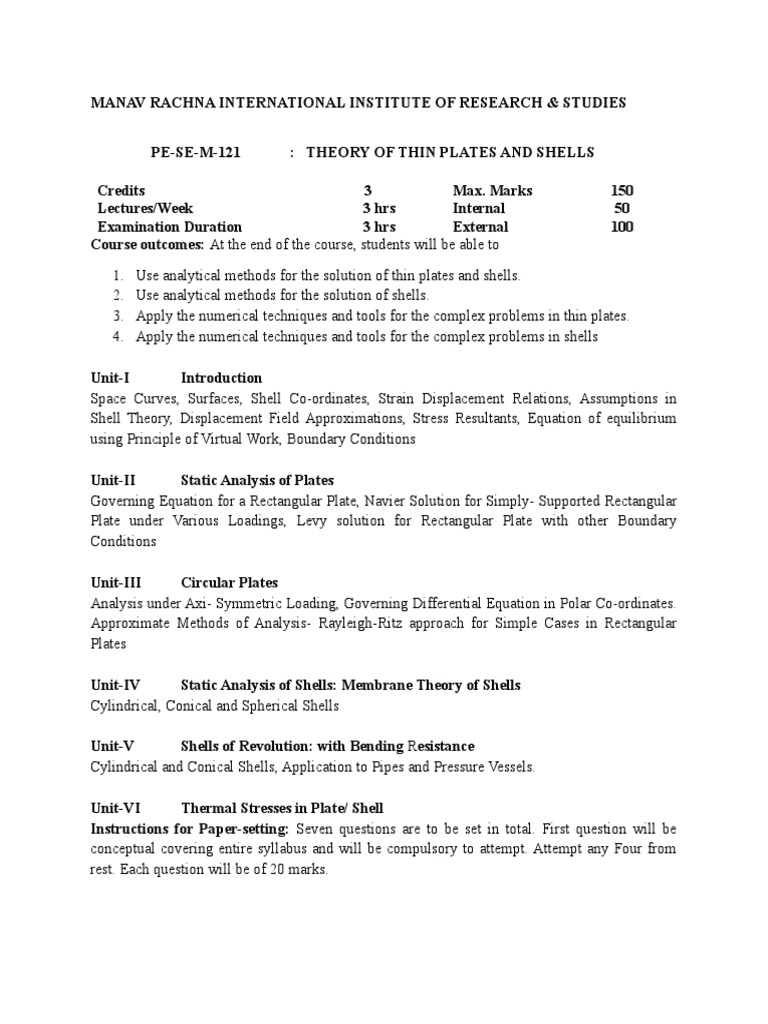 MANAV RACHNA INTERNATIONAL INSTITUTE OF RESEARCH & STUDIES

PE-SE-M-121 : THEORY OF THIN PLATES AND SHELLS

| Credits | 3 | Max. Marks | 150 |
|---|---|---|---|
| Lectures/Week | 3 hrs | Internal | 50 |
| Examination Duration | 3 hrs | External | 100 |

Course outcomes: At the end of the course, students will be able to

1. Use analytical methods for the solution of thin plates and shells.
2. Use analytical methods for the solution of shells.
3. Apply the numerical techniques and tools for the complex problems in thin plates.
4. Apply the numerical techniques and tools for the complex problems in shells

Unit-I Introduction
Space Curves, Surfaces, Shell Co-ordinates, Strain Displacement Relations, Assumptions in Shell Theory, Displacement Field Approximations, Stress Resultants, Equation of equilibrium using Principle of Virtual Work, Boundary Conditions

Unit-II Static Analysis of Plates
Governing Equation for a Rectangular Plate, Navier Solution for Simply- Supported Rectangular Plate under Various Loadings, Levy solution for Rectangular Plate with other Boundary Conditions

Unit-III Circular Plates
Analysis under Axi- Symmetric Loading, Governing Differential Equation in Polar Co-ordinates. Approximate Methods of Analysis- Rayleigh-Ritz approach for Simple Cases in Rectangular Plates

Unit-IV Static Analysis of Shells: Membrane Theory of Shells
Cylindrical, Conical and Spherical Shells

Unit-V Shells of Revolution: with Bending Resistance
Cylindrical and Conical Shells, Application to Pipes and Pressure Vessels.

Unit-VI Thermal Stresses in Plate/ Shell
Instructions for Paper-setting: Seven questions are to be set in total. First question will be conceptual covering entire syllabus and will be compulsory to attempt. Attempt any Four from rest. Each question will be of 20 marks.